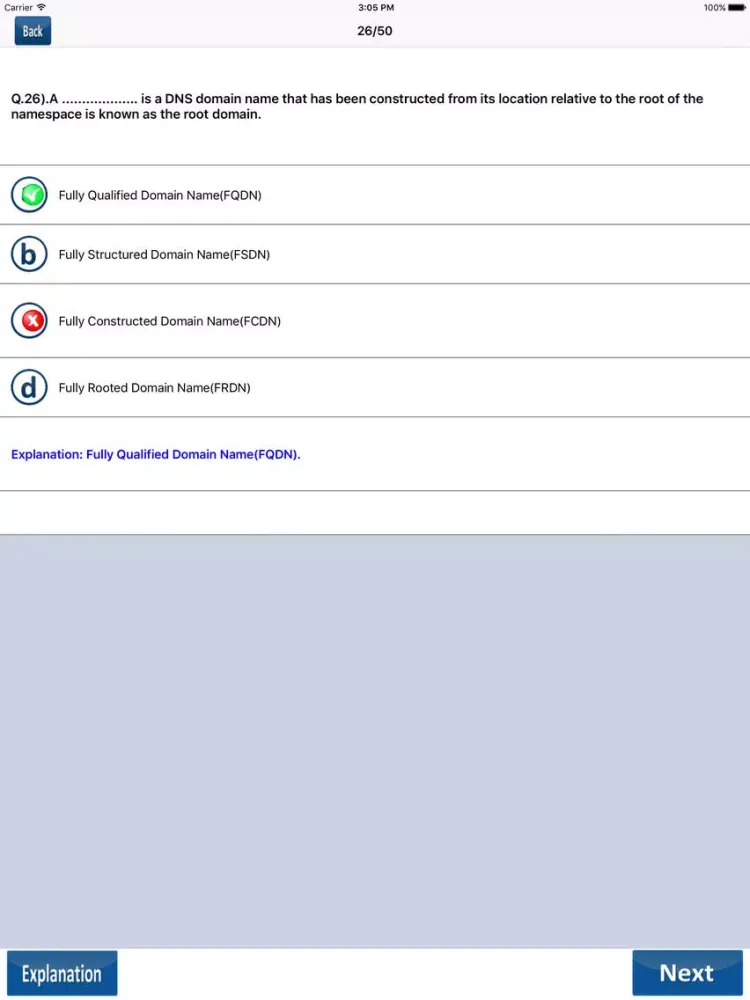 Carrier 3:05 PM 100%

Back 26/50

Q.26).A .................. is a DNS domain name that has been constructed from its location relative to the root of the namespace is known as the root domain.

Fully Qualified Domain Name(FQDN)

b Fully Structured Domain Name(FSDN)

Fully Constructed Domain Name(FCDN)

d Fully Rooted Domain Name(FRDN)

Explanation: Fully Qualified Domain Name(FQDN).

Explanation

Next